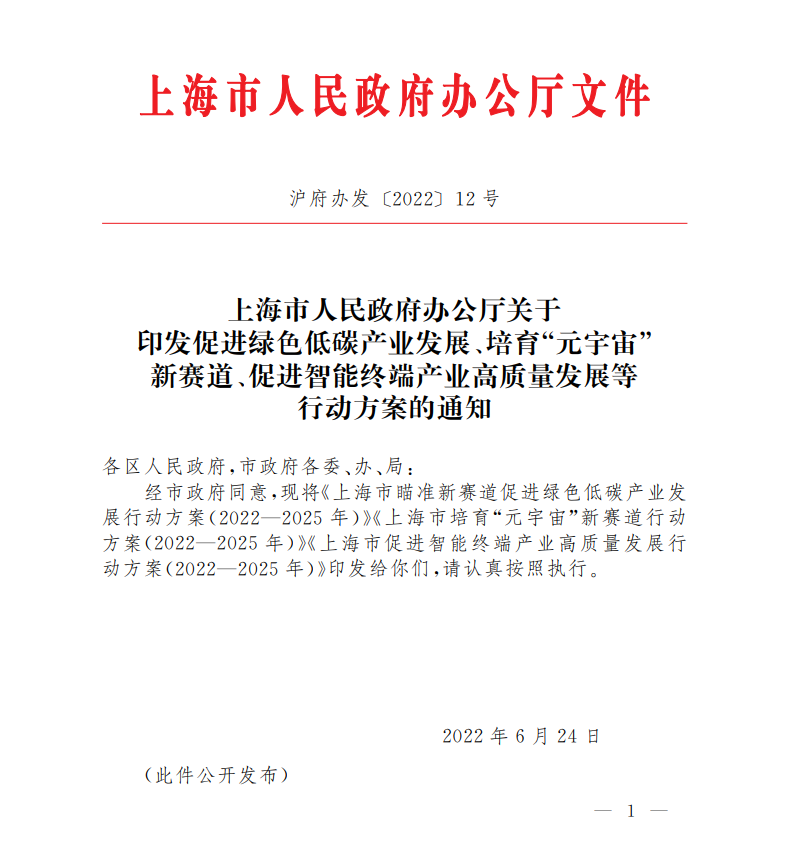 上海市人民政府办公厅文件

沪府办发〔2022〕12号

上海市人民政府办公厅关于印发促进绿色低碳产业发展、培育“元宇宙”新赛道、促进智能终端产业高质量发展等行动方案的通知

各区人民政府，市政府各委、办、局：

经市政府同意，现将《上海市瞄准新赛道促进绿色低碳产业发展行动方案（2022—2025年）》《上海市培育“元宇宙”新赛道行动方案（2022—2025年）》《上海市促进智能终端产业高质量发展行动方案（2022—2025年）》印发给你们，请认真按照执行。

2022年6月24日

（此件公开发布）

— 1 —